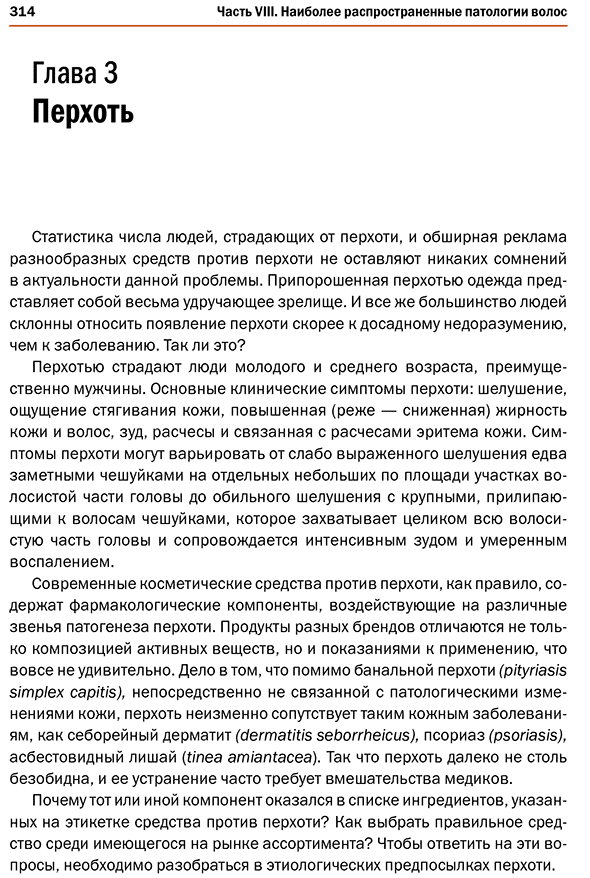 314

Часть VIII. Наиболее распространенные патологии волос

Глава 3
Перхоть

Статистика числа людей, страдающих от перхоти, и обширная реклама разнообразных средств против перхоти не оставляют никаких сомнений в актуальности данной проблемы. Припорошенная перхотью одежда представляет собой весьма удручающее зрелище. И все же большинство людей склонны относить появление перхоти скорее к досадному недоразумению, чем к заболеванию. Так ли это?

Перхотью страдают люди молодого и среднего возраста, преимущественно мужчины. Основные клинические симптомы перхоти: шелушение, ощущение стягивания кожи, повышенная (реже — сниженная) жирность кожи и волос, зуд, расчесы и связанная с расчесами эритема кожи. Симптомы перхоти могут варьировать от слабо выраженного шелушения едва заметными чешуйками на отдельных небольших по площади участках волосистой части головы до обильного шелушения с крупными, прилипающими к волосам чешуйками, которое захватывает целиком всю волосистую часть головы и сопровождается интенсивным зудом и умеренным воспалением.

Современные косметические средства против перхоти, как правило, содержат фармакологические компоненты, воздействующие на различные звенья патогенеза перхоти. Продукты разных брендов отличаются не только композицией активных веществ, но и показаниями к применению, что вовсе не удивительно. Дело в том, что помимо банальной перхоти (pityriasis simplex capitis), непосредственно не связанной с патологическими изменениями кожи, перхоть неизменно сопутствует таким кожным заболеваниям, как себорейный дерматит (dermatitis seborrheicus), псориаз (psoriasis), асбестовидный лишай (tinea amiantacea). Так что перхоть далеко не столь безобидна, и ее устранение часто требует вмешательства медиков.

Почему тот или иной компонент оказался в списке ингредиентов, указанных на этикетке средства против перхоти? Как выбрать правильное средство среди имеющегося на рынке ассортимента? Чтобы ответить на эти вопросы, необходимо разобраться в этиологических предпосылках перхоти.